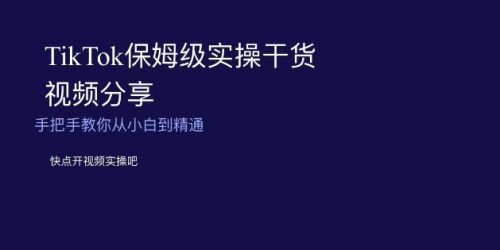 TikTok保姆级实操干货视频分享

手把手教你从小白到精通

快点开视频实操吧